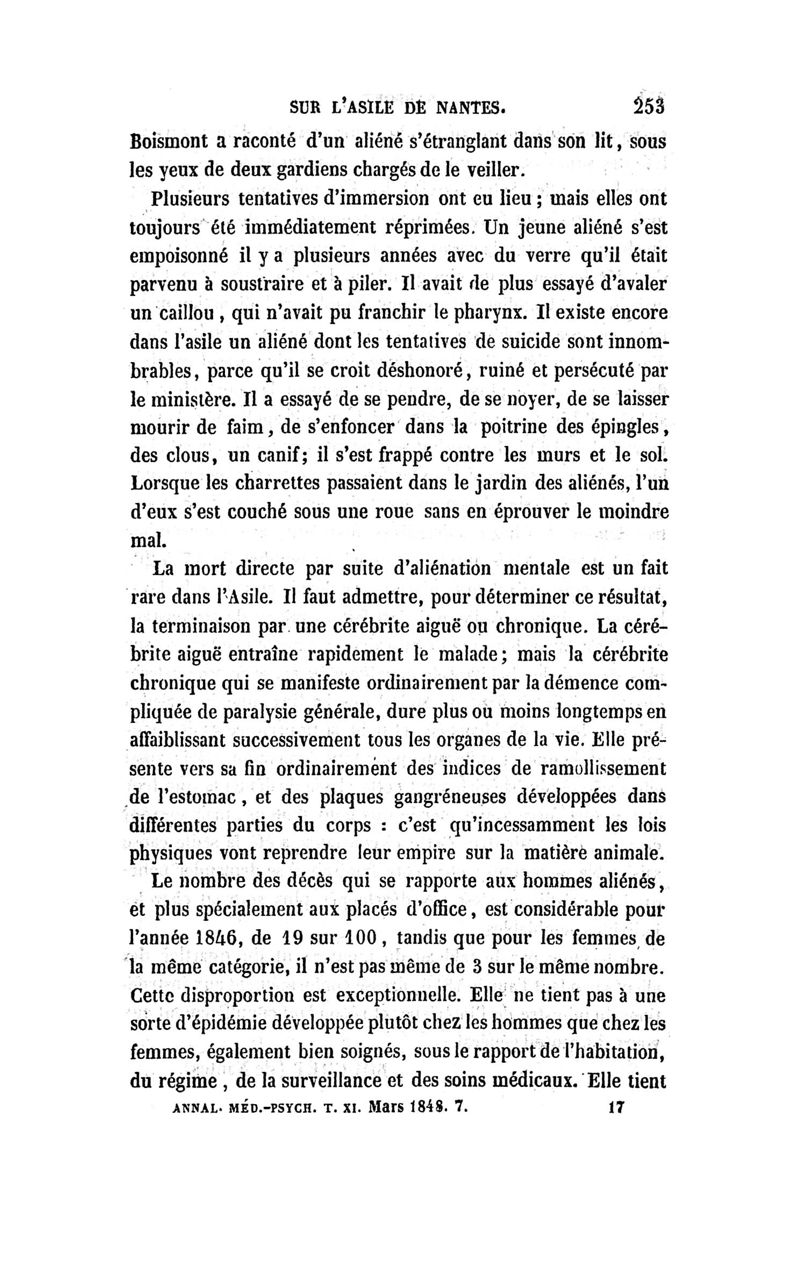 SUR L'ASILE DE NANTES. 253

Boismont a raconté d'un aliéné s'étranglant dans son lit, sous les yeux de deux gardiens chargés de le veiller.

Plusieurs tentatives d'immersion ont eu lieu ; mais elles ont toujours été immédiatement réprimées. Un jeune aliéné s'est empoisonné il y a plusieurs années avec du verre qu'il était parvenu à soustraire et à piler. Il avait de plus essayé d'avaler un caillou, qui n'avait pu franchir le pharynx. Il existe encore dans l'asile un aliéné dont les tentatives de suicide sont innombrables, parce qu'il se croit déshonoré, ruiné et persécuté par le ministère. Il a essayé de se pendre, de se noyer, de se laisser mourir de faim, de s'enfoncer dans la poitrine des épingles, des clous, un canif; il s'est frappé contre les murs et le sol. Lorsque les charrettes passaient dans le jardin des aliénés, l'un d'eux s'est couché sous une roue sans en éprouver le moindre mal.

La mort directe par suite d'aliénation mentale est un fait rare dans l'Asile. Il faut admettre, pour déterminer ce résultat, la terminaison par une cérébrite aiguë ou chronique. La cérébrite aiguë entraîne rapidement le malade; mais la cérébrite chronique qui se manifeste ordinairement par la démence compliquée de paralysie générale, dure plus ou moins longtemps en affaiblissant successivement tous les organes de la vie. Elle présente vers sa fin ordinairement des indices de ramollissement de l'estomac, et des plaques gangréneuses développées dans différentes parties du corps : c'est qu'incessamment les lois physiques vont reprendre leur empire sur la matière animale.

Le nombre des décès qui se rapporte aux hommes aliénés, et plus spécialement aux placés d'office, est considérable pour l'année 1846, de 19 sur 100, tandis que pour les femmes de la même catégorie, il n'est pas même de 3 sur le même nombre. Cette disproportion est exceptionnelle. Elle ne tient pas à une sorte d'épidémie développée plutôt chez les hommes que chez les femmes, également bien soignés, sous le rapport de l'habitation, du régime, de la surveillance et des soins médicaux. Elle tient

ANNAL. MÉD.-PSYCH. T. XI. Mars 1848. 7. 17